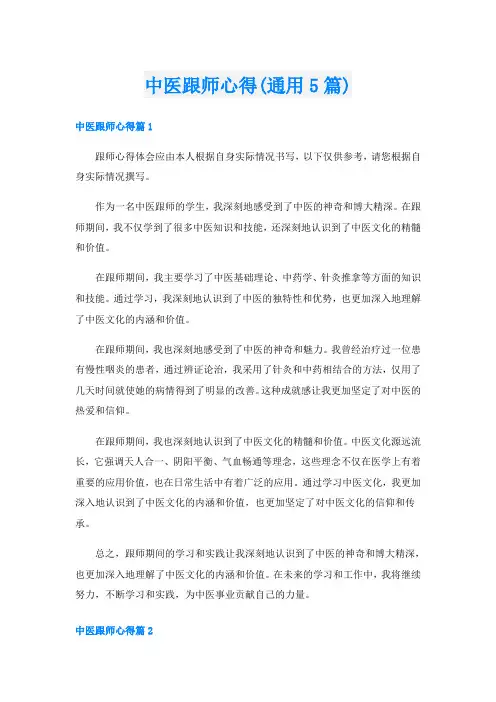 中医跟师心得(通用 5 篇)

中医跟师心得篇 1

跟师心得体会应由本人根据自身实际情况书写，以下仅供参考，请您根据自身实际情况撰写。

作为一名中医跟师的学生，我深刻地感受到了中医的神奇和博大精深。在跟师期间，我不仅学到了很多中医知识和技能，还深刻地认识到了中医文化的精髓和价值。

在跟师期间，我主要学习了中医基础理论、中药学、针灸推拿等方面的知识和技能。通过学习，我深刻地认识到了中医的独特性和优势，也更加深入地理解了中医文化的内涵和价值。

在跟师期间，我也深刻地感受到了中医的神奇和魅力。我曾经治疗过一位患有慢性咽炎的患者，通过辨证论治，我采用了针灸和中药相结合的方法，仅用了几天时间就使她的病情得到了明显的改善。这种成就感让我更加坚定了对中医的热爱和信仰。

在跟师期间，我也深刻地认识到了中医文化的精髓和价值。中医文化源远流长，它强调天人合一、阴阳平衡、气血畅通等理念，这些理念不仅在医学上有着重要的应用价值，也在日常生活中有着广泛的应用。通过学习中医文化，我更加深入地认识到了中医文化的内涵和价值，也更加坚定了对中医文化的信仰和传承。

总之，跟师期间的学习和实践让我深刻地认识到了中医的神奇和博大精深，也更加深入地理解了中医文化的内涵和价值。在未来的学习和工作中，我将继续努力，不断学习和实践，为中医事业贡献自己的力量。

中医跟师心得篇 2